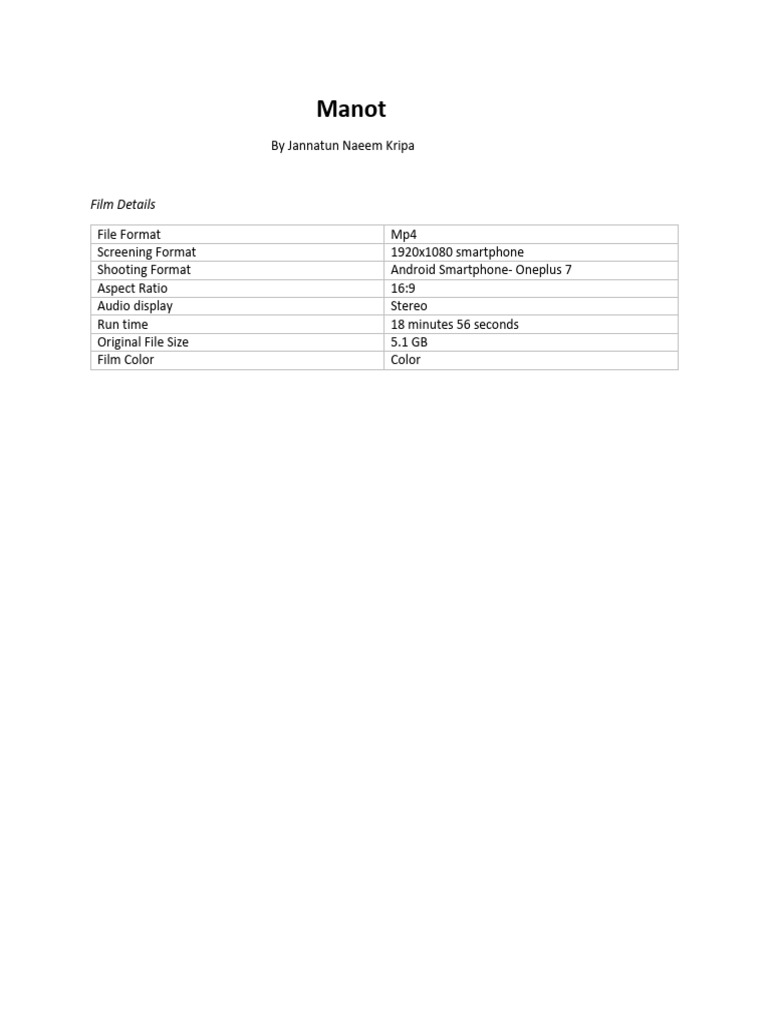 Manot

By Jannatun Naeem Kripa

Film Details

| File Format | Mp4 |
|---|---|
| Screening Format | 1920x1080 smartphone |
| Shooting Format | Android Smartphone- Oneplus 7 |
| Aspect Ratio | 16:9 |
| Audio display | Stereo |
| Run time | 18 minutes 56 seconds |
| Original File Size | 5.1 GB |
| Film Color | Color |